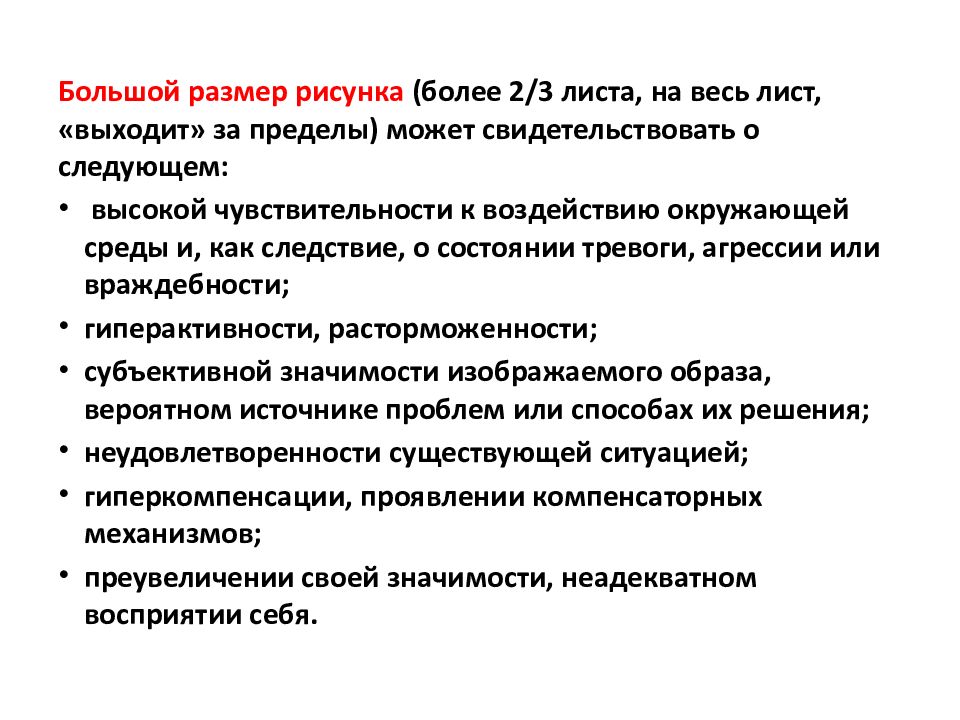 Большой размер рисунка (более 2/3 листа, на весь лист, «выходит» за пределы) может свидетельствовать о следующем:

• высокой чувствительности к воздействию окружающей среды и, как следствие, о состоянии тревоги, агрессии или враждебности;
• гиперактивности, расторможенности;
• субъективной значимости изображаемого образа, вероятном источнике проблем или способах их решения;
• неудовлетворенности существующей ситуацией;
• гиперкомпенсации, проявлении компенсаторных механизмов;
• преувеличении своей значимости, неадекватном восприятии себя.